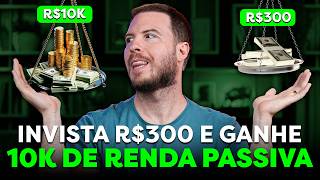 R$10K

R$300

INVISTA R$300 E GANHE
10K DE RENDA PASSIVA